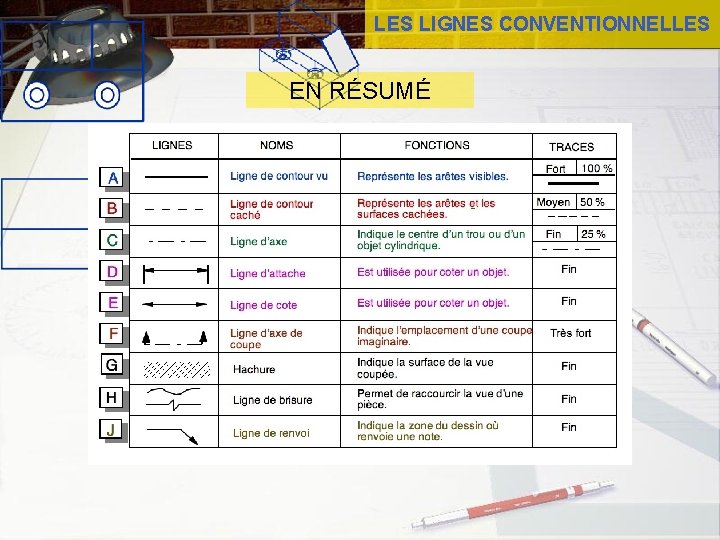 LES LIGNES CONVENTIONNELLES

EN RÉSUMÉ

| | LIGNES | NOMS | FONCTIONS | TRACES |
|---|---|---|---|---|
| A | | Ligne de contour vu | Représente les arêtes visibles. | Fort 100 % |
| B | | Ligne de contour caché | Représente les arêtes et les surfaces cachées. | Moyen 50 % |
| C | | Ligne d'axe | Indique le centre d'un trou ou d'un objet cylindrique. | Fin 25 % |
| D | | Ligne d'attache | Est utilisée pour coter un objet. | Fin |
| E | | Ligne de cote | Est utilisée pour coter un objet. | Fin |
| F | | Ligne d'axe de coupe | Indique l'emplacement d'une coupe imaginaire. | Très fort |
| G | | Hachure | Indique la surface de la vue coupée. | Fin |
| H | | Ligne de brisure | Permet de raccourcir la vue d'une pièce. | Fin |
| J | | Ligne de renvoi | Indique la zone du dessin où renvoie une note. | Fin |